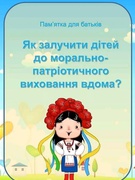 Пам'ятка для батьків

Як залучити дітей до морально-патріотичного виховання вдома?